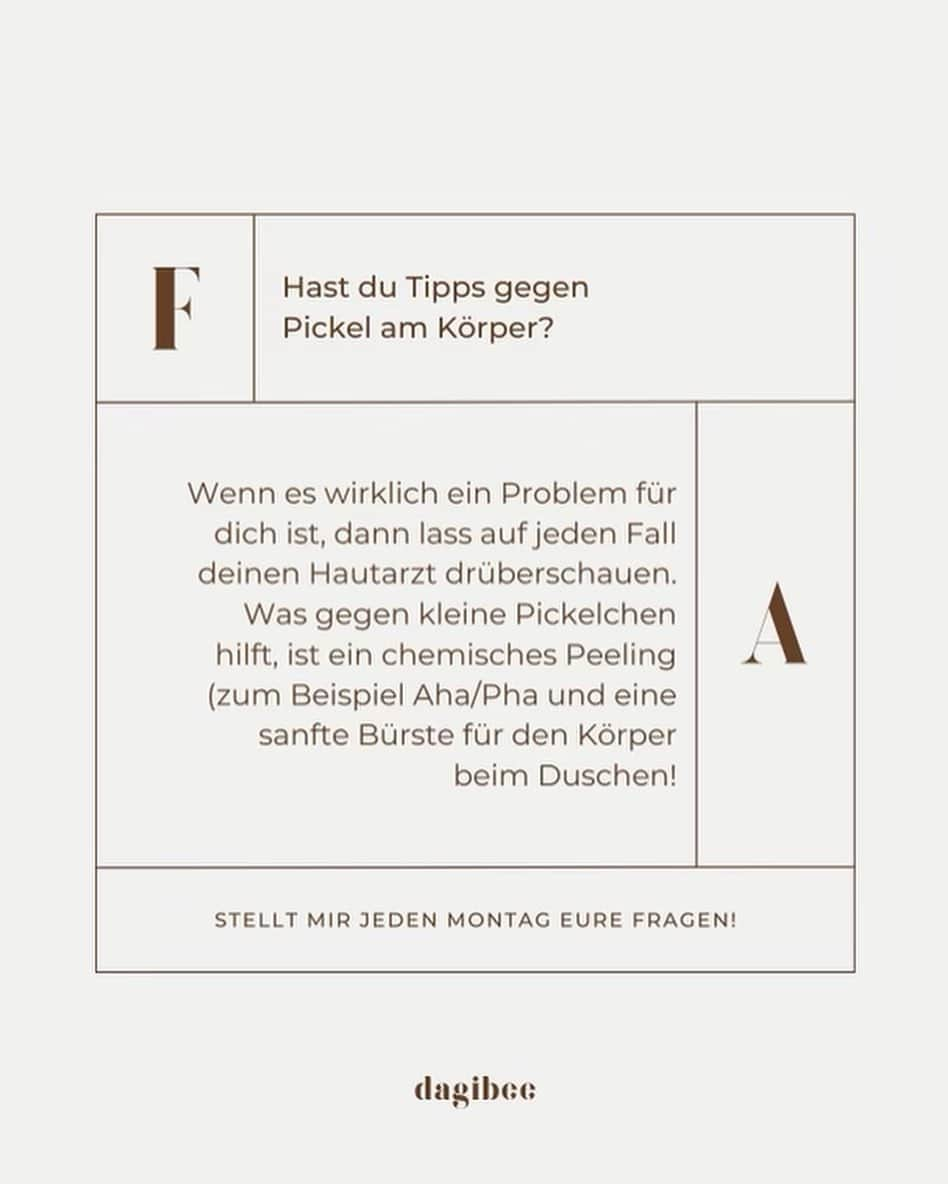 F

Hast du Tipps gegen Pickel am Körper?

Wenn es wirklich ein Problem für dich ist, dann lass auf jeden Fall deinen Hautarzt drüberschauen. Was gegen kleine Pickelchen hilft, ist ein chemisches Peeling (zum Beispiel Aha/Pha und eine sanfte Bürste für den Körper beim Duschen!

A

STELLT MIR JEDEN MONTAG EURE FRAGEN!

dagibee